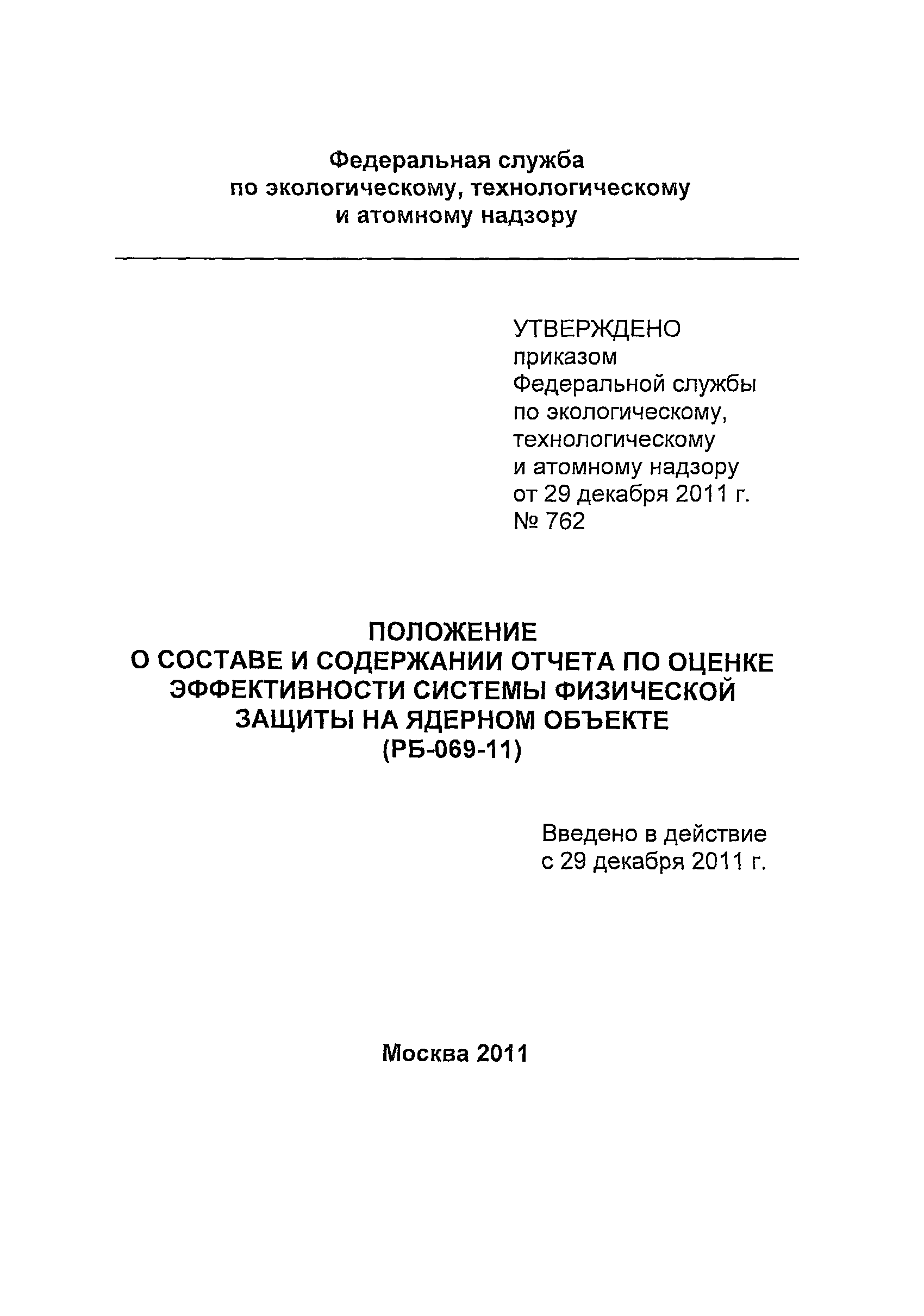 Федеральная служба
по экологическому, технологическому
и атомному надзору

УТВЕРЖДЕНО
приказом
Федеральной службы
по экологическому,
технологическому
и атомному надзору
от 29 декабря 2011 г.
№ 762

ПОЛОЖЕНИЕ
О СОСТАВЕ И СОДЕРЖАНИИ ОТЧЕТА ПО ОЦЕНКЕ ЭФФЕКТИВНОСТИ СИСТЕМЫ ФИЗИЧЕСКОЙ ЗАЩИТЫ НА ЯДЕРНОМ ОБЪЕКТЕ
(РБ-069-11)

Введено в действие
с 29 декабря 2011 г.

Москва 2011